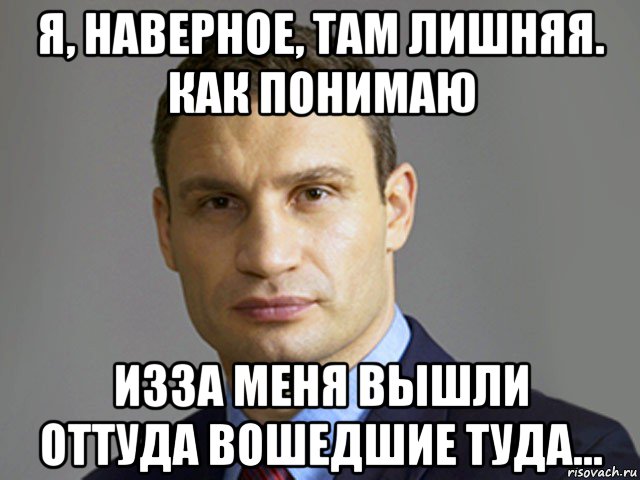 Я, НАВЕРНОЕ, ТАМ ЛИШНЯЯ. КАК ПОНИМАЮ

ИЗЗА МЕНЯ ВЫШЛИ ОТТУДА ВОШЕДШИЕ ТУДА...

risovach.ru